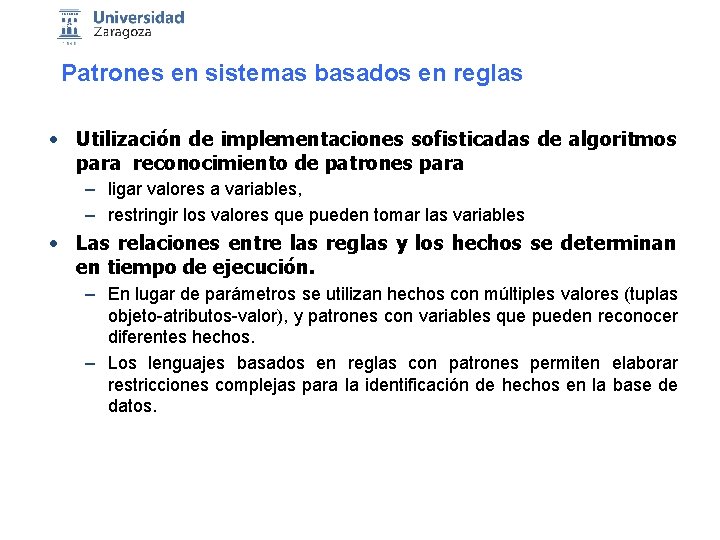 Universidad
Zaragoza

Patrones en sistemas basados en reglas

• Utilización de implementaciones sofisticadas de algoritmos para reconocimiento de patrones para
– ligar valores a variables,
– restringir los valores que pueden tomar las variables

• Las relaciones entre las reglas y los hechos se determinan en tiempo de ejecución.
– En lugar de parámetros se utilizan hechos con múltiples valores (tuplas objeto-atributos-valor), y patrones con variables que pueden reconocer diferentes hechos.
– Los lenguajes basados en reglas con patrones permiten elaborar restricciones complejas para la identificación de hechos en la base de datos.